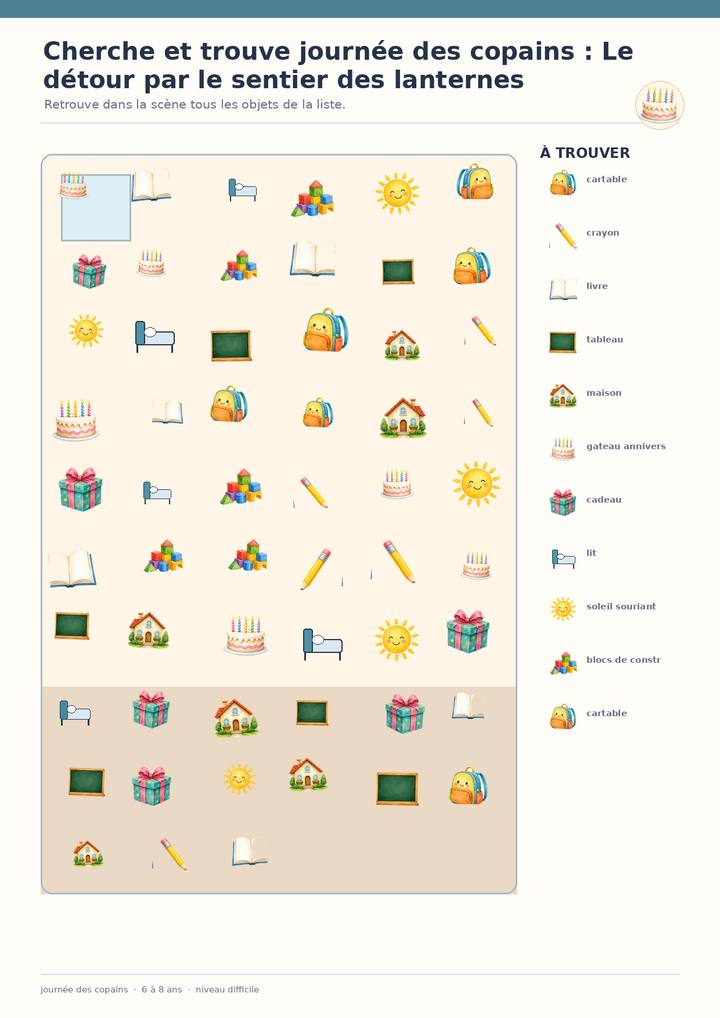 Cherche et trouve journée des copains : Le détour par le sentier des lanternes

Retrouve dans la scène tous les objets de la liste.

À TROUVER

cartable

crayon

livre

tableau

maison

gateau annivers

cadeau

lit

soleil souriant

blocs de constr

cartable

journée des copains · 6 à 8 ans · niveau difficile